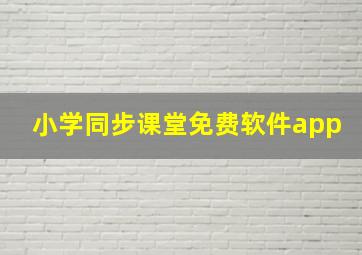 小学同步课堂免费软件app